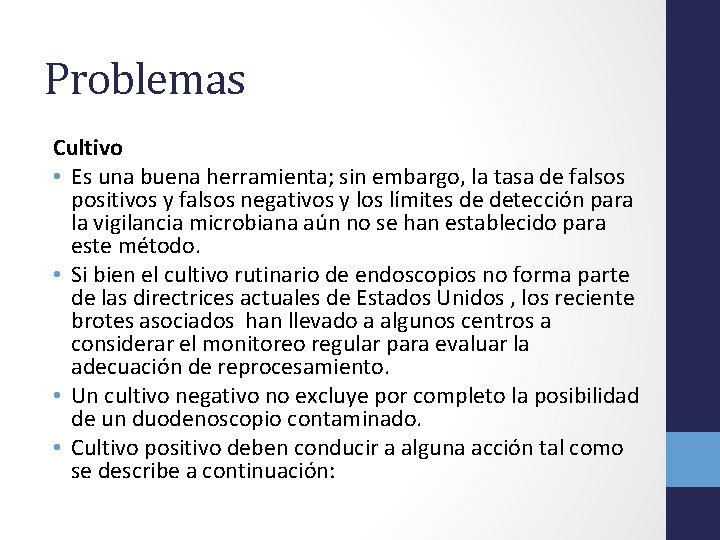 Problemas

Cultivo

• Es una buena herramienta; sin embargo, la tasa de falsos positivos y falsos negativos y los límites de detección para la vigilancia microbiana aún no se han establecido para este método.

• Si bien el cultivo rutinario de endoscopios no forma parte de las directrices actuales de Estados Unidos , los reciente brotes asociados han llevado a algunos centros a considerar el monitoreo regular para evaluar la adecuación de reprocesamiento.

• Un cultivo negativo no excluye por completo la posibilidad de un duodenoscopio contaminado.

• Cultivo positivo deben conducir a alguna acción tal como se describe a continuación: